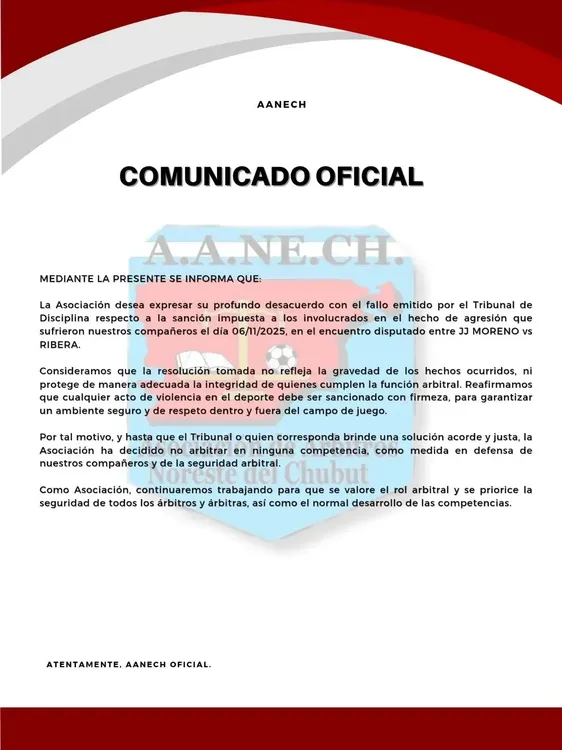 AANECH

COMUNICADO OFICIAL

A.A.NE.CH.

MEDIANTE LA PRESENTE SE INFORMA QUE:

La Asociación desea expresar su profundo desacuerdo con el fallo emitido por el Tribunal de Disciplina respecto a la sanción impuesta a los involucrados en el hecho de agresión que sufrieron nuestros compañeros el día 06/11/2025, en el encuentro disputado entre JJ MORENO vs RIBERA.

Consideramos que la resolución tomada no refleja la gravedad de los hechos ocurridos, ni protege de manera adecuada la integridad de quienes cumplen la función arbitral. Reafirmamos que cualquier acto de violencia en el deporte debe ser sancionado con firmeza, para garantizar un ambiente seguro y de respeto dentro y fuera del campo de juego.

Por tal motivo, y hasta que el Tribunal o quien corresponda brinde una solución acorde y justa, la Asociación ha decidido no arbitrar en ninguna competencia, como medida en defensa de nuestros compañeros y de la seguridad arbitral.

Como Asociación, continuaremos trabajando para que se valore el rol arbitral y se priorice la seguridad de todos los árbitros y árbitras, así como el normal desarrollo de las competencias.

Asociación de Árbitros Noreste del Chubut

ATENTAMENTE, AANECH OFICIAL.